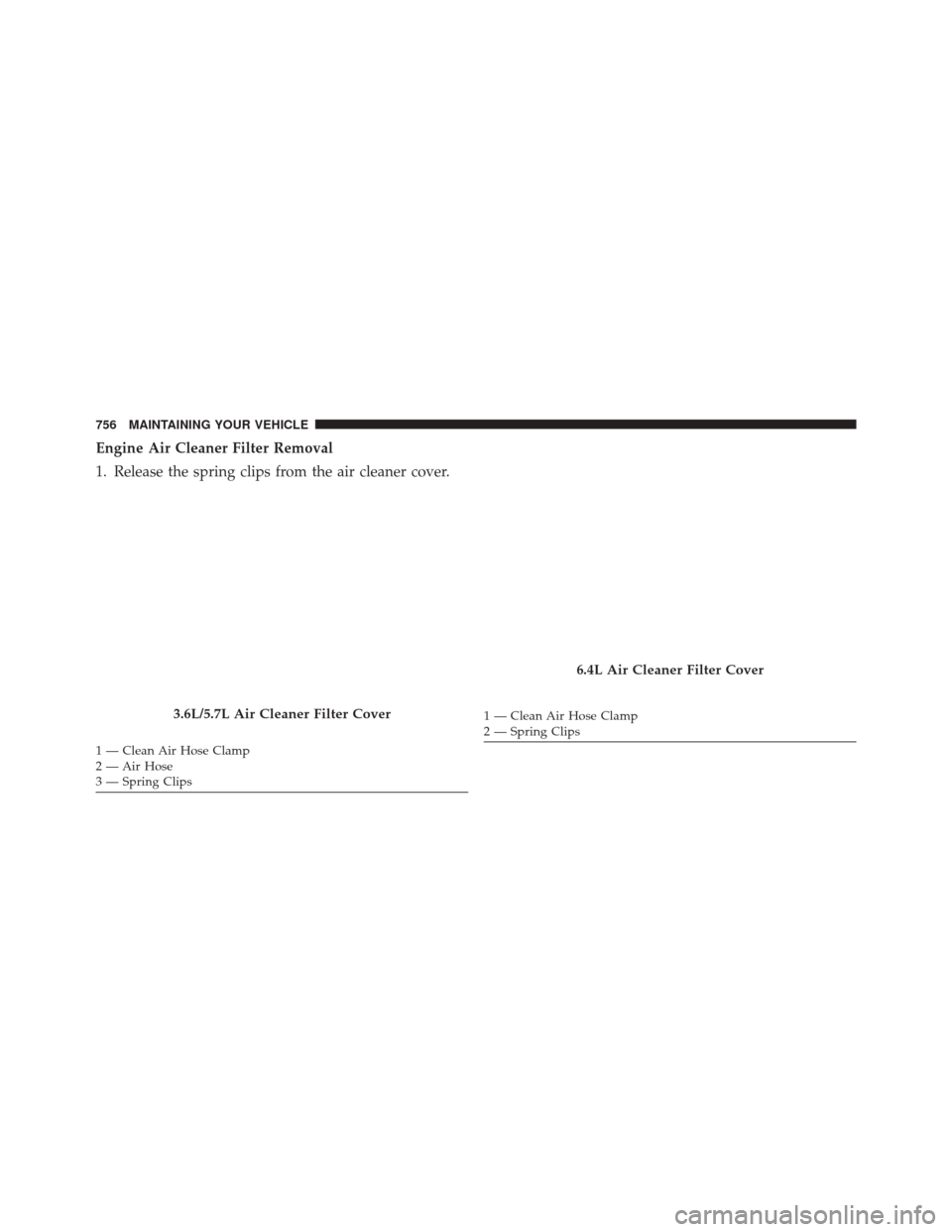 756 MAINTAINING YOUR VEHICLE

Engine Air Cleaner Filter Removal

1. Release the spring clips from the air cleaner cover.

3.6L/5.7L Air Cleaner Filter Cover

1 — Clean Air Hose Clamp
2 — Air Hose
3 — Spring Clips

6.4L Air Cleaner Filter Cover

1 — Clean Air Hose Clamp
2 — Spring Clips

carmanualsonline.info